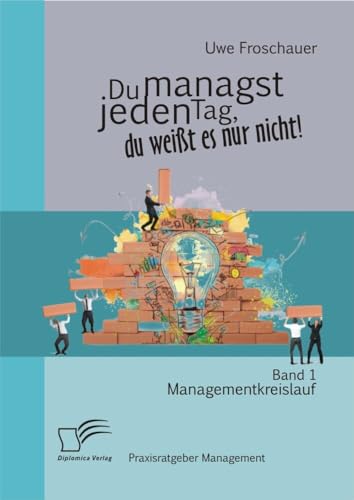 Uwe Froschauer

Du managst jeden Tag, du weißt es nur nicht!

Band 1
Managementkreislauf

Diplomica Verlag

Praxisratgeber Management